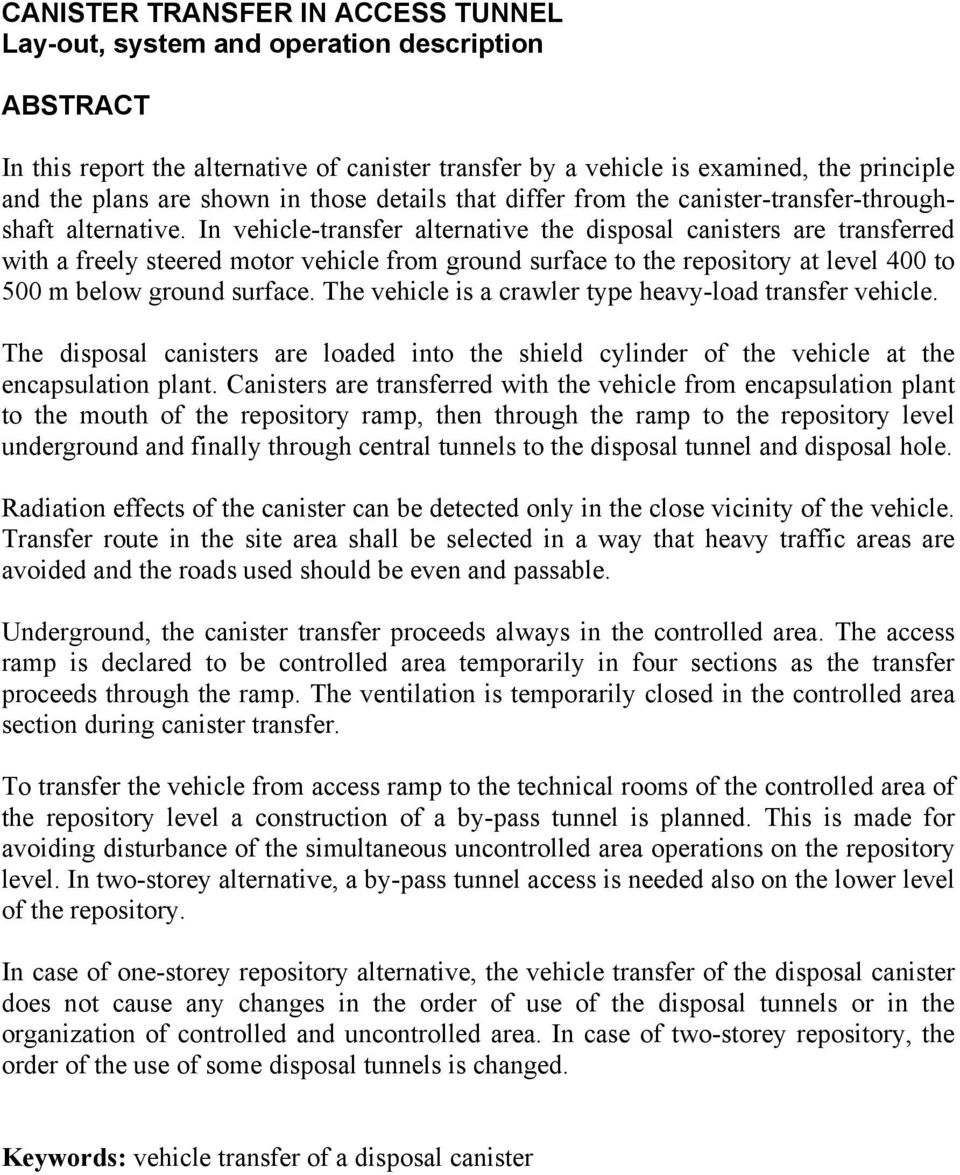 CANISTER TRANSFER IN ACCESS TUNNEL
Lay-out, system and operation description

ABSTRACT

In this report the alternative of canister transfer by a vehicle is examined, the principle and the plans are shown in those details that differ from the canister-transfer-through-shaft alternative. In vehicle-transfer alternative the disposal canisters are transferred with a freely steered motor vehicle from ground surface to the repository at level 400 to 500 m below ground surface. The vehicle is a crawler type heavy-load transfer vehicle.

The disposal canisters are loaded into the shield cylinder of the vehicle at the encapsulation plant. Canisters are transferred with the vehicle from encapsulation plant to the mouth of the repository ramp, then through the ramp to the repository level underground and finally through central tunnels to the disposal tunnel and disposal hole.

Radiation effects of the canister can be detected only in the close vicinity of the vehicle. Transfer route in the site area shall be selected in a way that heavy traffic areas are avoided and the roads used should be even and passable.

Underground, the canister transfer proceeds always in the controlled area. The access ramp is declared to be controlled area temporarily in four sections as the transfer proceeds through the ramp. The ventilation is temporarily closed in the controlled area section during canister transfer.

To transfer the vehicle from access ramp to the technical rooms of the controlled area of the repository level a construction of a by-pass tunnel is planned. This is made for avoiding disturbance of the simultaneous uncontrolled area operations on the repository level. In two-storey alternative, a by-pass tunnel access is needed also on the lower level of the repository.

In case of one-storey repository alternative, the vehicle transfer of the disposal canister does not cause any changes in the order of use of the disposal tunnels or in the organization of controlled and uncontrolled area. In case of two-storey repository, the order of the use of some disposal tunnels is changed.

Keywords: vehicle transfer of a disposal canister